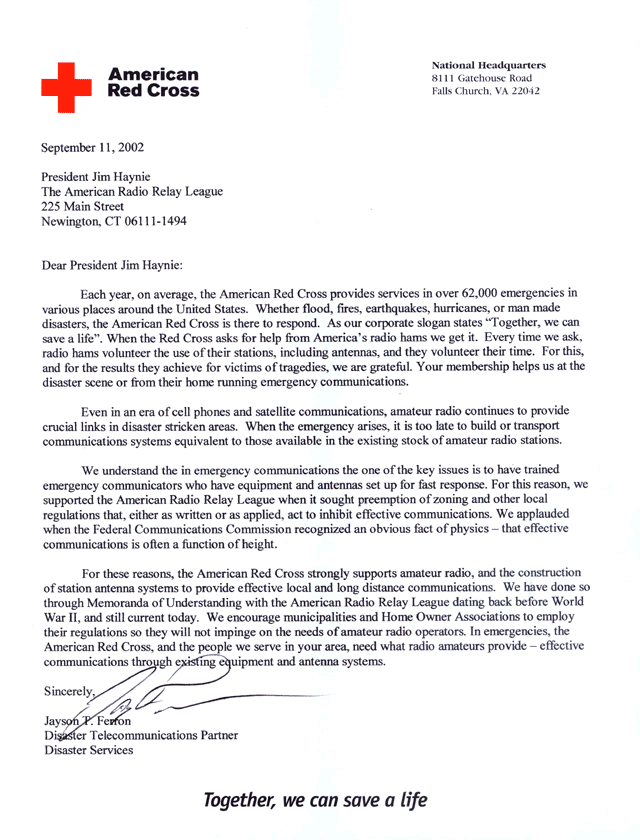 American Red Cross

National Headquarters
8111 Gatehouse Road
Falls Church, VA 22042

September 11, 2002

President Jim Haynie
The American Radio Relay League
225 Main Street
Newington, CT 06111-1494

Dear President Jim Haynie:

Each year, on average, the American Red Cross provides services in over 62,000 emergencies in various places around the United States. Whether flood, fires, earthquakes, hurricanes, or man made disasters, the American Red Cross is there to respond. As our corporate slogan states "Together, we can save a life". When the Red Cross asks for help from America's radio hams we get it. Every time we ask, radio hams volunteer the use of their stations, including antennas, and they volunteer their time. For this, and for the results they achieve for victims of tragedies, we are grateful. Your membership helps us at the disaster scene or from their home running emergency communications.

Even in an era of cell phones and satellite communications, amateur radio continues to provide crucial links in disaster stricken areas. When the emergency arises, it is too late to build or transport communications systems equivalent to those available in the existing stock of amateur radio stations.

We understand the in emergency communications the one of the key issues is to have trained emergency communicators who have equipment and antennas set up for fast response. For this reason, we supported the American Radio Relay League when it sought preemption of zoning and other local regulations that, either as written or as applied, act to inhibit effective communications. We applauded when the Federal Communications Commission recognized an obvious fact of physics – that effective communications is often a function of height.

For these reasons, the American Red Cross strongly supports amateur radio, and the construction of station antenna systems to provide effective local and long distance communications. We have done so through Memoranda of Understanding with the American Radio Relay League dating back before World War II, and still current today. We encourage municipalities and Home Owner Associations to employ their regulations so they will not impinge on the needs of amateur radio operators. In emergencies, the American Red Cross, and the people we serve in your area, need what radio amateurs provide – effective communications through existing equipment and antenna systems.

Sincerely,

Jayson T. Fenton
Disaster Telecommunications Partner
Disaster Services

Together, we can save a life